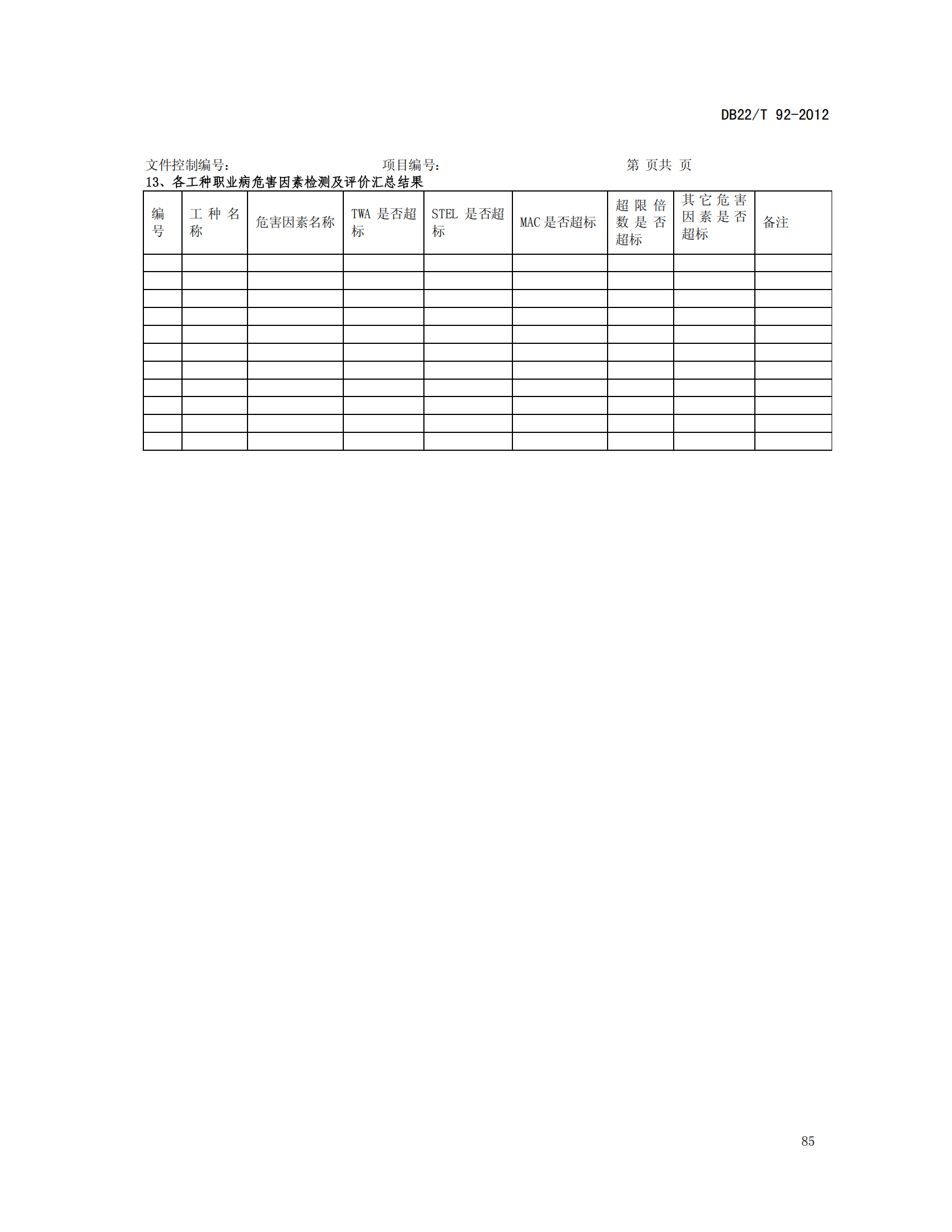 DB22/T 92-2012

文件控制编号： 项目编号： 第 页共 页

13、各工种职业病危害因素检测及评价汇总结果

| 编号 | 工种名称 | 危害因素名称 | TWA是否超标 | STEL是否超标 | MAC是否超标 | 超限倍数是否超标 | 其它危害因素是否超标 | 备注 |
|---|---|---|---|---|---|---|---|---|
| | | | | | | | | |
| | | | | | | | | |
| | | | | | | | | |
| | | | | | | | | |
| | | | | | | | | |
| | | | | | | | | |
| | | | | | | | | |
| | | | | | | | | |
| | | | | | | | | |
| | | | | | | | | |
| | | | | | | | | |

85